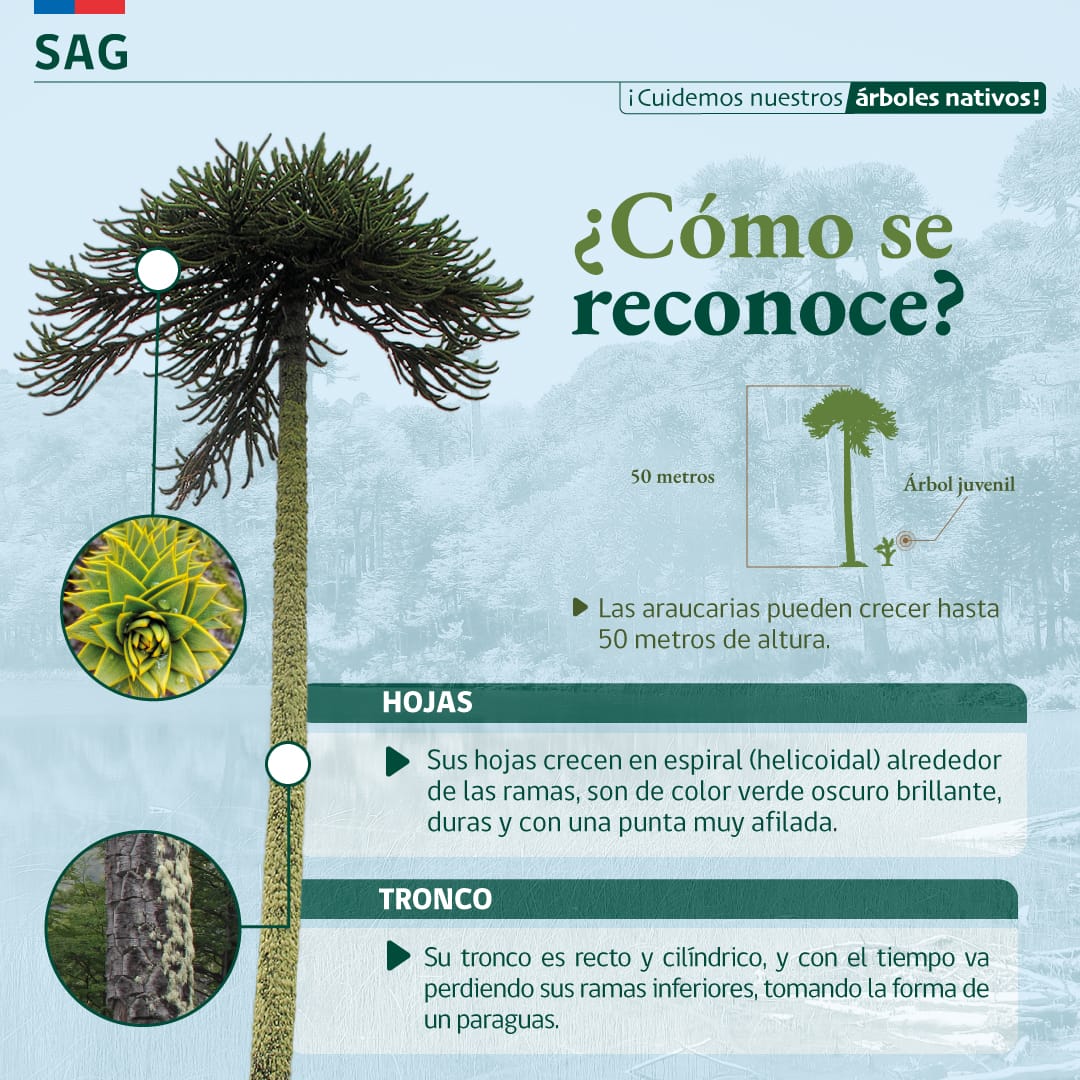 SAG

¡Cuidemos nuestros árboles nativos!

¿Cómo se reconoce?

50 metros

Árbol juvenil

Las araucarias pueden crecer hasta 50 metros de altura.

HOJAS

Sus hojas crecen en espiral (helicoidal) alrededor de las ramas, son de color verde oscuro brillante, duras y con una punta muy afilada.

TRONCO

Su tronco es recto y cilíndrico, y con el tiempo va perdiendo sus ramas inferiores, tomando la forma de un paraguas.